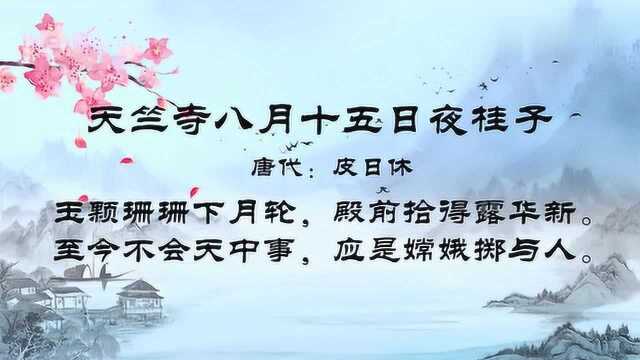 天竺寺八月十五日夜桂子

唐代：皮日休

玉颗珊珊下月轮，殿前拾得露华新。
至今不会天中事，应是嫦娥掷与人。